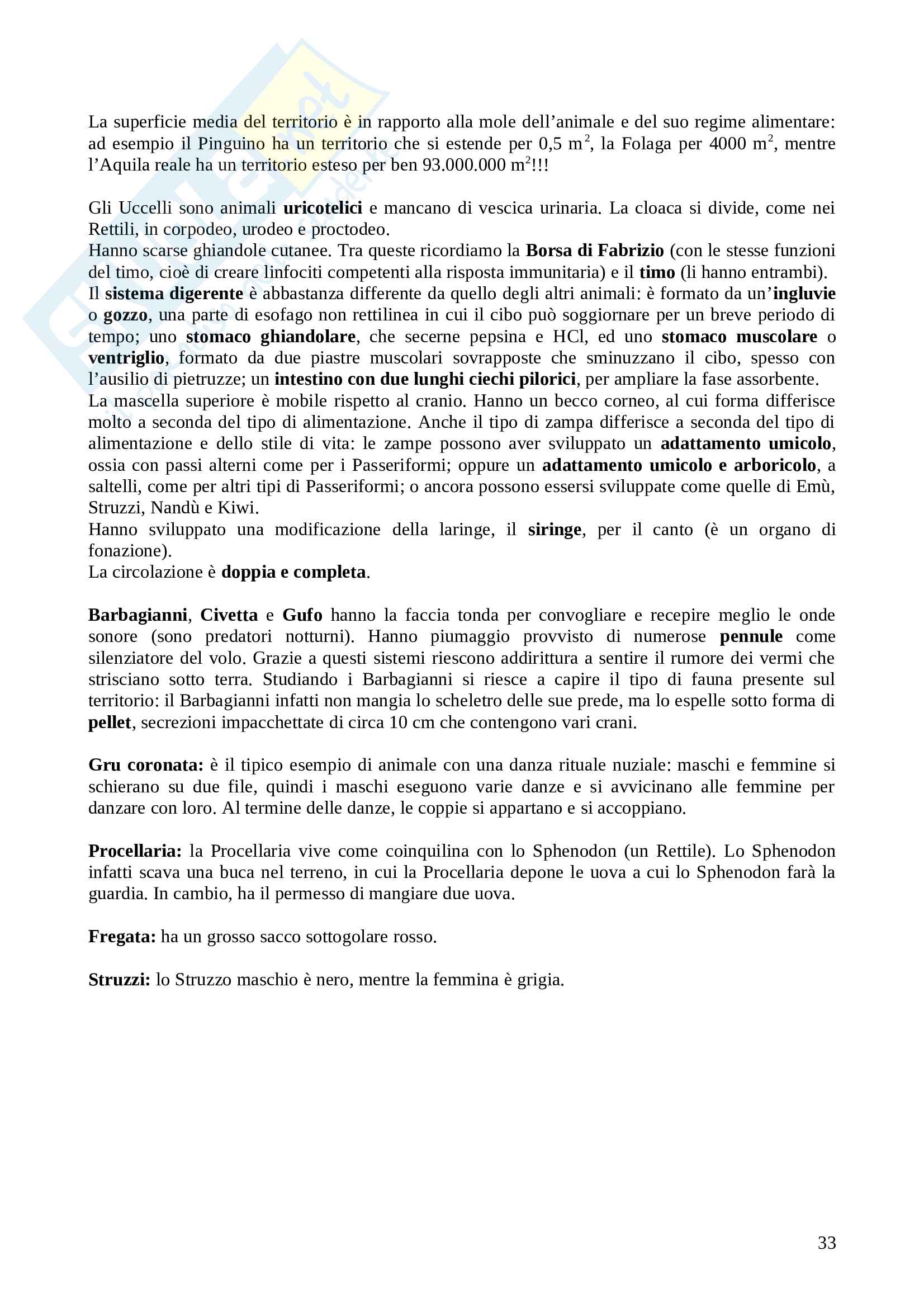 La superficie media del territorio è in rapporto alla mole dell'animale e del suo regime alimentare: ad esempio il Pinguino ha un territorio che si estende per 0,5 $m^2$, la Folaga per 4000 $m^2$, mentre l'Aquila reale ha un territorio esteso per ben 93.000.000 $m^2$!!!

Gli Uccelli sono animali uricotelici e mancano di vescica urinaria. La cloaca si divide, come nei Rettili, in corpodeo, urodeo e proctodeo.
Hanno scarse ghiandole cutanee. Tra queste ricordiamo la Borsa di Fabrizio (con le stesse funzioni del timo, cioè di creare linfociti competenti alla risposta immunitaria) e il timo (li hanno entrambi).
Il sistema digerente è abbastanza differente da quello degli altri animali: è formato da un'ingluvie o gozzo, una parte di esofago non rettilinea in cui il cibo può soggiornare per un breve periodo di tempo; uno stomaco ghiandolare, che secerne pepsina e HCl, ed uno stomaco muscolare o ventriglio, formato da due piastre muscolari sovrapposte che sminuzzano il cibo, spesso con l'ausilio di pietruzze; un intestino con due lunghi ciechi pilorici, per ampliare la fase assorbente.
La mascella superiore è mobile rispetto al cranio. Hanno un becco corneo, al cui forma differisce molto a seconda del tipo di alimentazione. Anche il tipo di zampa differisce a seconda del tipo di alimentazione e dello stile di vita: le zampe possono aver sviluppato un adattamento umicolo, ossia con passi alterni come per i Passeriformi; oppure un adattamento umicolo e arboricolo, a saltelli, come per altri tipi di Passeriformi; o ancora possono essersi sviluppate come quelle di Emù, Struzzi, Nandù e Kiwi.
Hanno sviluppato una modificazione della laringe, il siringe, per il canto (è un organo di fonazione).
La circolazione è doppia e completa.

Barbagianni, Civetta e Gufo hanno la faccia tonda per convogliare e recepire meglio le onde sonore (sono predatori notturni). Hanno piumaggio provvisto di numerose pennule come silenziatore del volo. Grazie a questi sistemi riescono addirittura a sentire il rumore dei vermi che strisciano sotto terra. Studiando i Barbagianni si riesce a capire il tipo di fauna presente sul territorio: il Barbagianni infatti non mangia lo scheletro delle sue prede, ma lo espelle sotto forma di pellet, secrezioni impacchettate di circa 10 cm che contengono vari crani.

Gru coronata: è il tipico esempio di animale con una danza rituale nuziale: maschi e femmine si schierano su due file, quindi i maschi eseguono varie danze e si avvicinano alle femmine per danzare con loro. Al termine delle danze, le coppie si appartano e si accoppiano.

Procellaria: la Procellaria vive come coinquilina con lo Sphenodon (un Rettile). Lo Sphenodon infatti scava una buca nel terreno, in cui la Procellaria depone le uova a cui lo Sphenodon farà la guardia. In cambio, ha il permesso di mangiare due uova.

Fregata: ha un grosso sacco sottogolare rosso.

Struzzi: lo Struzzo maschio è nero, mentre la femmina è grigia.

33